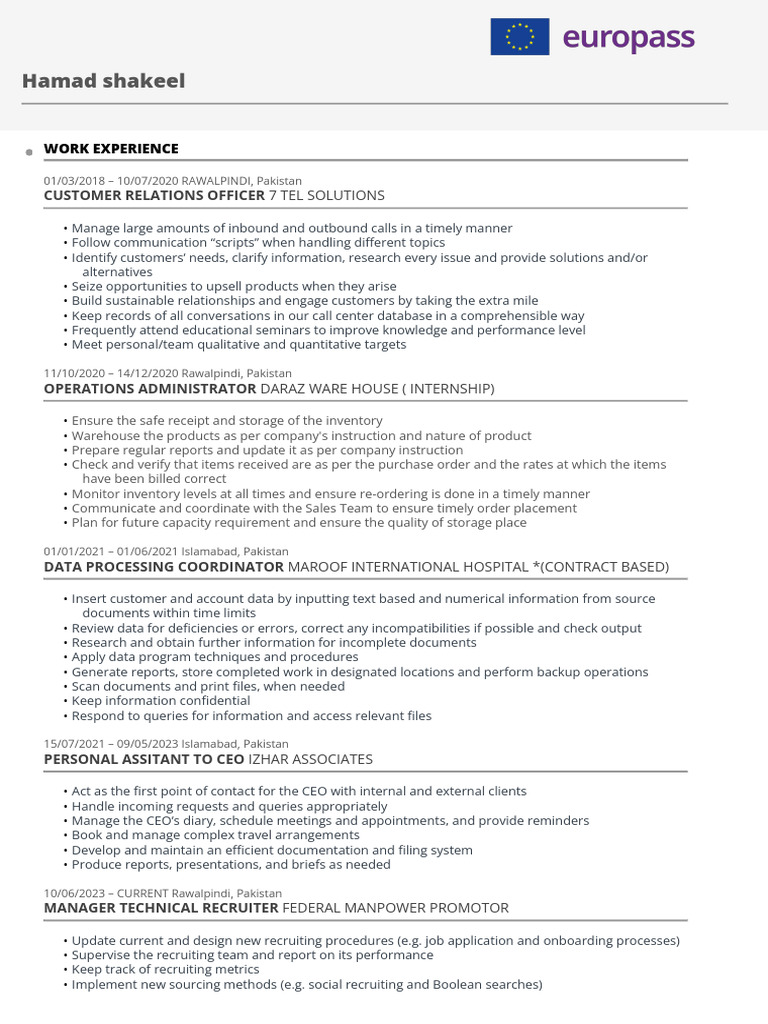 europass

Hamad shakeel

WORK EXPERIENCE

01/03/2018 – 10/07/2020 RAWALPINDI, Pakistan
CUSTOMER RELATIONS OFFICER 7 TEL SOLUTIONS

• Manage large amounts of inbound and outbound calls in a timely manner
• Follow communication “scripts” when handling different topics
• Identify customers’ needs, clarify information, research every issue and provide solutions and/or alternatives
• Seize opportunities to upsell products when they arise
• Build sustainable relationships and engage customers by taking the extra mile
• Keep records of all conversations in our call center database in a comprehensible way
• Frequently attend educational seminars to improve knowledge and performance level
• Meet personal/team qualitative and quantitative targets

11/10/2020 – 14/12/2020 Rawalpindi, Pakistan
OPERATIONS ADMINISTRATOR DARAZ WARE HOUSE ( INTERNSHIP)

• Ensure the safe receipt and storage of the inventory
• Warehouse the products as per company's instruction and nature of product
• Prepare regular reports and update it as per company instruction
• Check and verify that items received are as per the purchase order and the rates at which the items have been billed correct
• Monitor inventory levels at all times and ensure re-ordering is done in a timely manner
• Communicate and coordinate with the Sales Team to ensure timely order placement
• Plan for future capacity requirement and ensure the quality of storage place

01/01/2021 – 01/06/2021 Islamabad, Pakistan
DATA PROCESSING COORDINATOR MAROOF INTERNATIONAL HOSPITAL *(CONTRACT BASED)

• Insert customer and account data by inputting text based and numerical information from source documents within time limits
• Review data for deficiencies or errors, correct any incompatibilities if possible and check output
• Research and obtain further information for incomplete documents
• Apply data program techniques and procedures
• Generate reports, store completed work in designated locations and perform backup operations
• Scan documents and print files, when needed
• Keep information confidential
• Respond to queries for information and access relevant files

15/07/2021 – 09/05/2023 Islamabad, Pakistan
PERSONAL ASSITANT TO CEO IZHAR ASSOCIATES

• Act as the first point of contact for the CEO with internal and external clients
• Handle incoming requests and queries appropriately
• Manage the CEO’s diary, schedule meetings and appointments, and provide reminders
• Book and manage complex travel arrangements
• Develop and maintain an efficient documentation and filing system
• Produce reports, presentations, and briefs as needed

10/06/2023 – CURRENT Rawalpindi, Pakistan
MANAGER TECHNICAL RECRUITER FEDERAL MANPOWER PROMOTOR

• Update current and design new recruiting procedures (e.g. job application and onboarding processes)
• Supervise the recruiting team and report on its performance
• Keep track of recruiting metrics
• Implement new sourcing methods (e.g. social recruiting and Boolean searches)